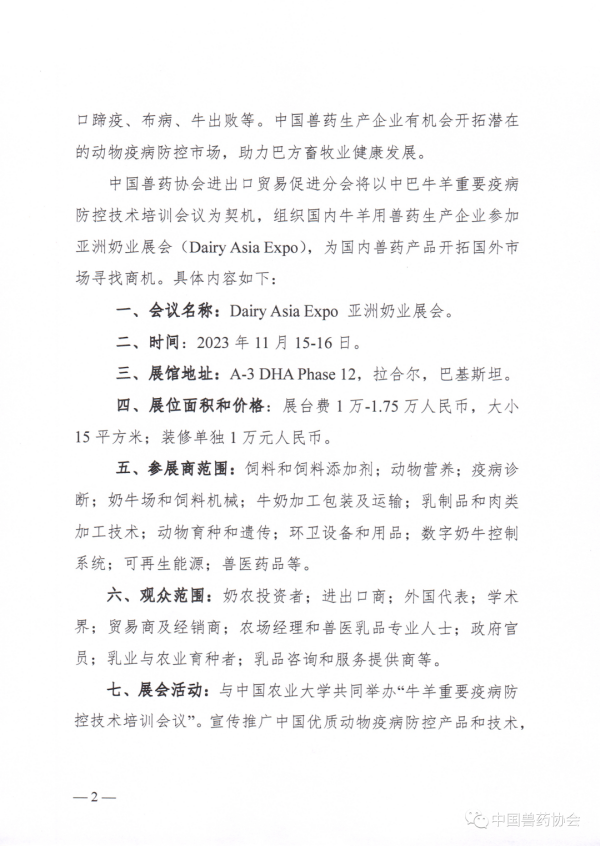 口蹄疫、布病、牛出败等。中国兽药生产企业有机会开拓潜在的动物疫病防控市场，助力巴方畜牧业健康发展。

中国兽药协会进出口贸易促进分会将以中巴牛羊重要疫病防控技术培训会议为契机，组织国内牛羊用兽药生产企业参加亚洲奶业展会（Dairy Asia Expo），为国内兽药产品开拓国外市场寻找商机。具体内容如下：

一、会议名称：Dairy Asia Expo 亚洲奶业展会。

二、时间：2023 年 11 月 15-16 日。

三、展馆地址：A-3 DHA Phase 12，拉合尔，巴基斯坦。

四、展位面积和价格：展台费 1 万-1.75 万人民币，大小 15 平方米；装修单独 1 万元人民币。

五、参展商范围：饲料和饲料添加剂；动物营养；疫病诊断；奶牛场和饲料机械；牛奶加工包装及运输；乳制品和肉类加工技术；动物育种和遗传；环卫设备和用品；数字奶牛控制系统；可再生能源；兽医药品等。

六、观众范围：奶农投资者；进出口商；外国代表；学术界；贸易商及经销商；农场经理和兽医乳品专业人士；政府官员；乳业与农业育种者；乳品咨询和服务提供商等。

七、展会活动：与中国农业大学共同举办“牛羊重要疫病防控技术培训会议”。宣传推广中国优质动物疫病防控产品和技术，

—2—

中国兽药协会